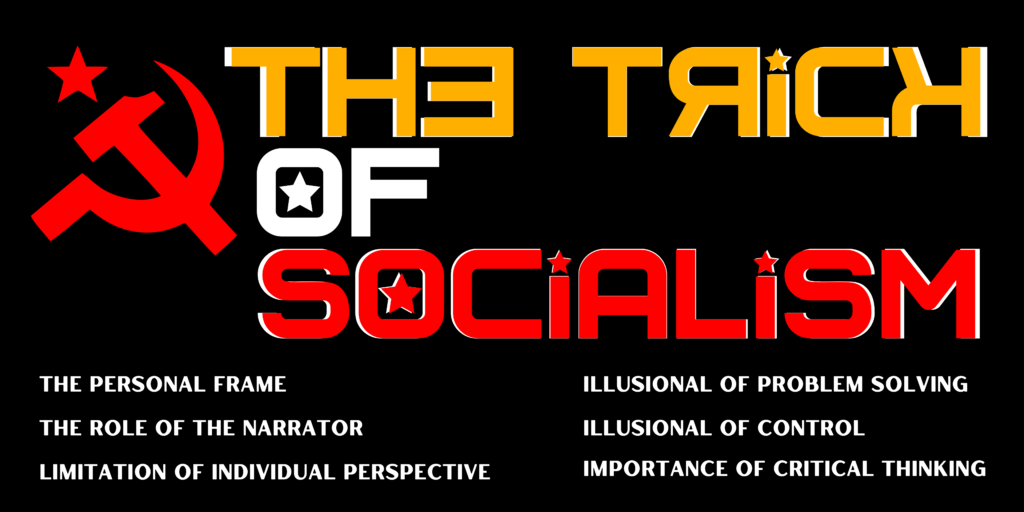 THE TRICK
OF
SOCIALISM

THE PERSONAL FRAME
THE ROLE OF THE NARRATOR
LIMITATION OF INDIVIDUAL PERSPECTIVE

ILLUSIONAL OF PROBLEM SOLVING
ILLUSIONAL OF CONTROL
IMPORTANCE OF CRITICAL THINKING